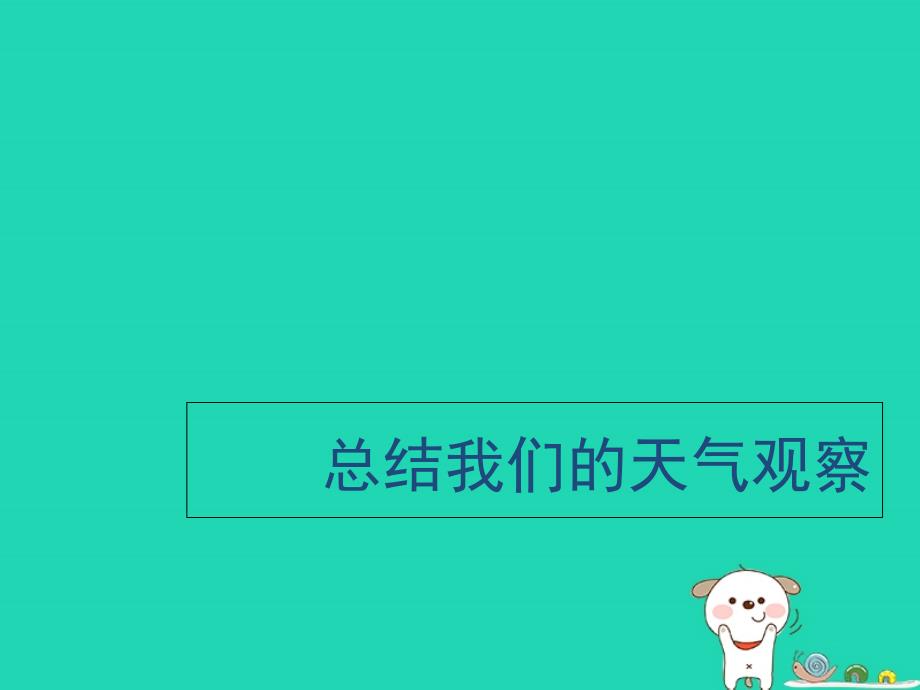 总结我们的天气观察